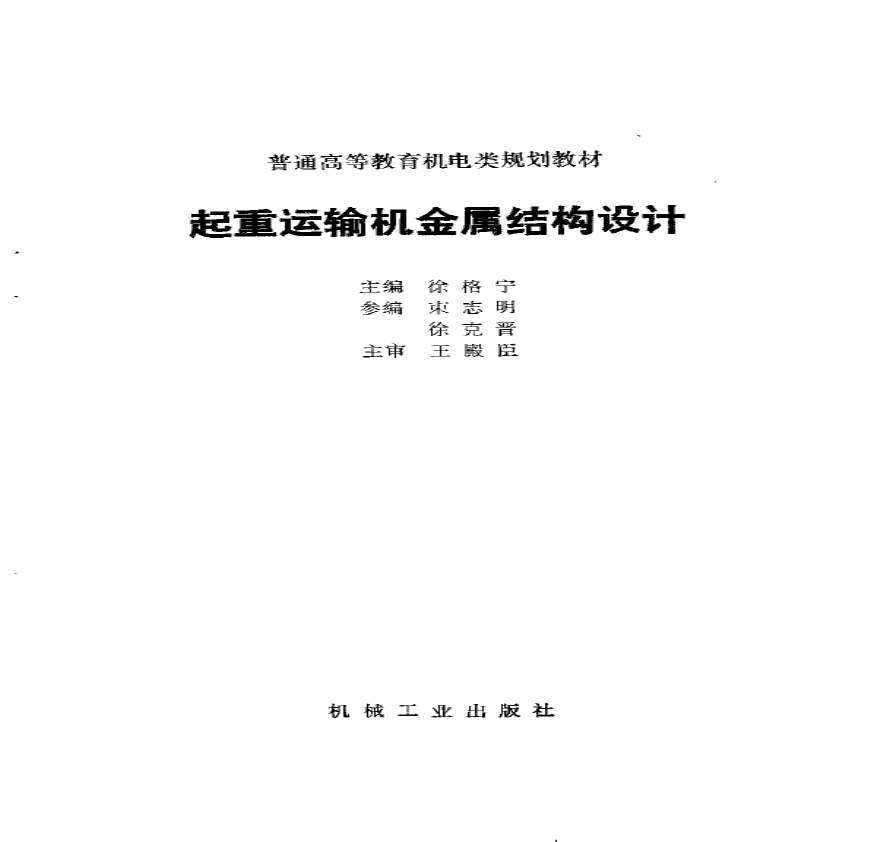 普通高等教育机电类规划教材

起重运输机金属结构设计

主编 徐格宁
参编 束志明
徐克晋
主审 王殿臣

机械工业出版社